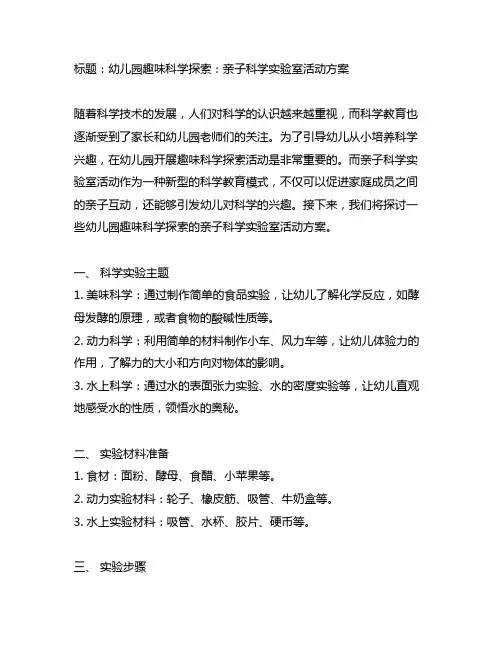 标题：幼儿园趣味科学探索：亲子科学实验室活动方案

随着科学技术的发展，人们对科学的认识越来越重视，而科学教育也逐渐受到了家长和幼儿园老师们的关注。为了引导幼儿从小培养科学兴趣，在幼儿园开展趣味科学探索活动是非常重要的。而亲子科学实验室活动作为一种新型的科学教育模式，不仅可以促进家庭成员之间的亲子互动，还能够引发幼儿对科学的兴趣。接下来，我们将探讨一些幼儿园趣味科学探索的亲子科学实验室活动方案。

一、 科学实验主题
1. 美味科学：通过制作简单的食品实验，让幼儿了解化学反应，如酵母发酵的原理，或者食物的酸碱性质等。
2. 动力科学：利用简单的材料制作小车、风力车等，让幼儿体验力的作用，了解力的大小和方向对物体的影响。
3. 水上科学：通过水的表面张力实验、水的密度实验等，让幼儿直观地感受水的性质，领悟水的奥秘。

二、 实验材料准备
1. 食材：面粉、酵母、食醋、小苹果等。
2. 动力实验材料：轮子、橡皮筋、吸管、牛奶盒等。
3. 水上实验材料：吸管、水杯、胶片、硬币等。

三、 实验步骤